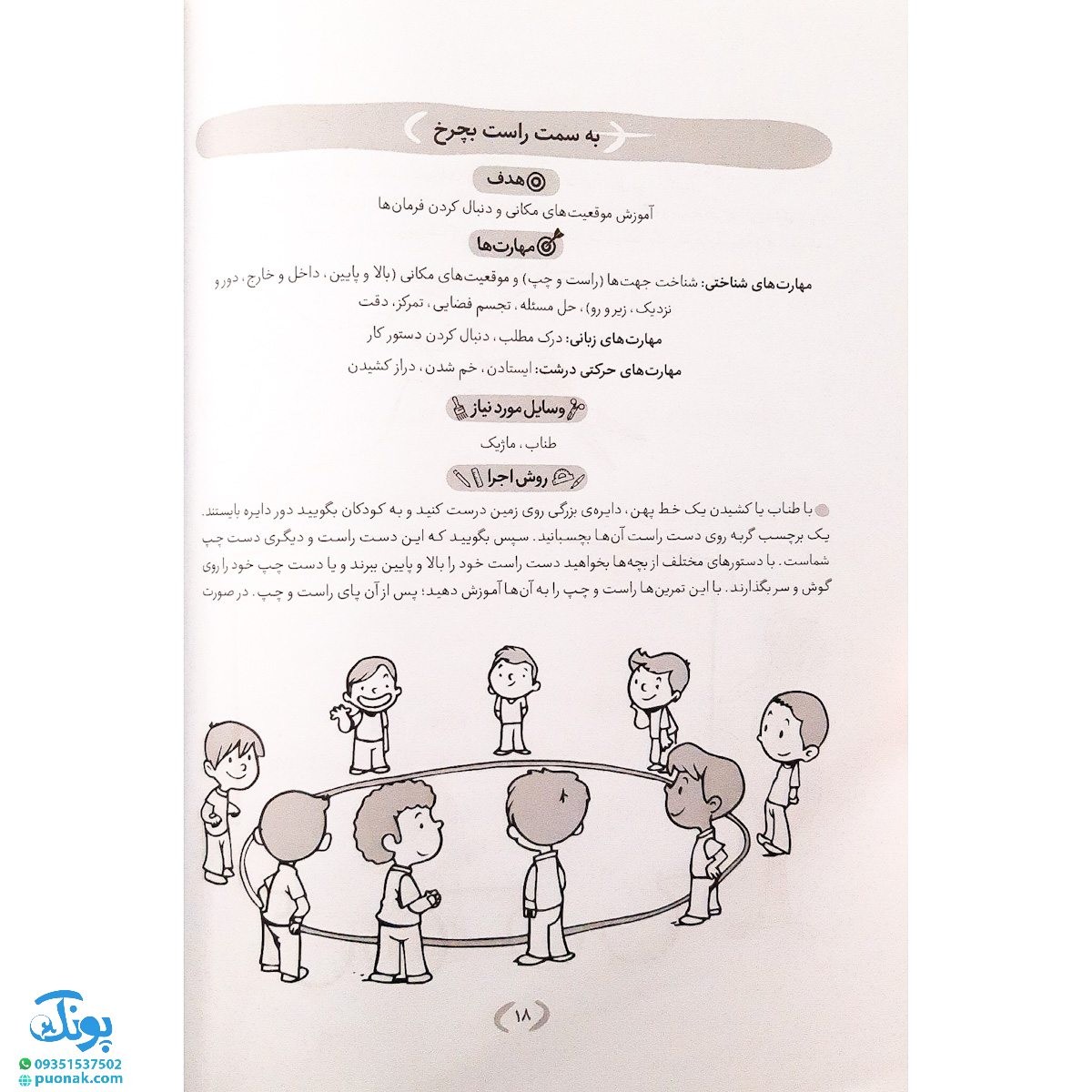 به سمت راست بچرخ

هدف

آموزش موقعیت‌های مکانی و دنبال کردن فرمان‌ها

مهارت‌ها

مهارت‌های شناختی: شناخت جهت‌ها (راست و چپ) و موقعیت‌های مکانی (بالا و پایین، داخل و خارج، دور و نزدیک، زیر و رو)، حل مسئله، تجسم فضایی، تمرکز، دقت

مهارت‌های زبانی: درک مطلب، دنبال کردن دستور کار

مهارت‌های حرکتی درشت: ایستادن، خم شدن، دراز کشیدن

وسایل مورد نیاز

طناب، ماژیک

روش اجرا

با طناب یا کشیدن یک خط پهن، دایره‌ی بزرگی روی زمین درست کنید و به کودکان بگویید دور دایره بایستند. یک برچسب گربه روی دست راست آن‌ها بچسبانید. سپس بگویید که این دست راست و دیگری دست چپ شماست. با دستورهای مختلف از بچه‌ها بخواهید دست راست خود را بالا و پایین ببرند و یا دست چپ خود را روی گوش و سر بگذارند. با این تمرین‌ها راست و چپ را به آن‌ها آموزش دهید؛ پس از آن پای راست و چپ. در صورت

۱۸

پونک
09351537502
puonak.com